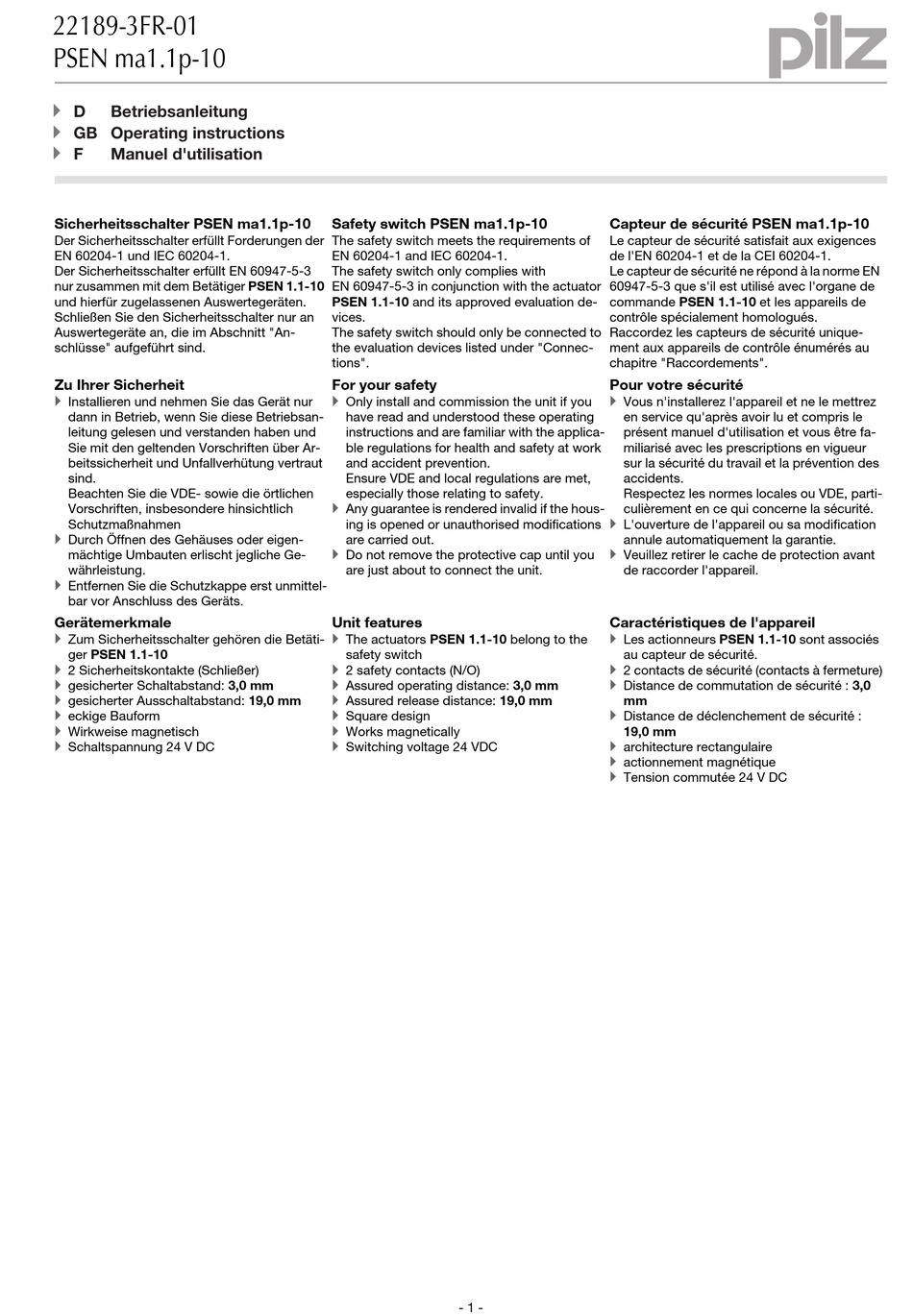 22189-3FR-01
PSEN ma1.1p-10

pilz

D Betriebsanleitung
GB Operating instructions
F Manuel d'utilisation

Sicherheitsschalter PSEN ma1.1p-10
Der Sicherheitsschalter erfüllt Forderungen der EN 60204-1 und IEC 60204-1.
Der Sicherheitsschalter erfüllt EN 60947-5-3 nur zusammen mit dem Betätiger PSEN 1.1-10 und hierfür zugelassenen Auswertegeräten.
Schließen Sie den Sicherheitsschalter nur an Auswertegeräte an, die im Abschnitt "Anschlüsse" aufgeführt sind.

Zu Ihrer Sicherheit
Installieren und nehmen Sie das Gerät nur dann in Betrieb, wenn Sie diese Betriebsanleitung gelesen und verstanden haben und Sie mit den geltenden Vorschriften über Arbeitssicherheit und Unfallverhütung vertraut sind.
Beachten Sie die VDE- sowie die örtlichen Vorschriften, insbesondere hinsichtlich Schutzmaßnahmen
Durch Öffnen des Gehäuses oder eigenmächtige Umbauten erlischt jegliche Gewährleistung.
Entfernen Sie die Schutzkappe erst unmittelbar vor Anschluss des Geräts.

Gerätemerkmale
Zum Sicherheitsschalter gehören die Betätiger PSEN 1.1-10
2 Sicherheitskontakte (Schließer)
gesicherter Schaltabstand: 3,0 mm
gesicherter Ausschaltabstand: 19,0 mm
eckige Bauform
Wirkweise magnetisch
Schaltspannung 24 V DC

Safety switch PSEN ma1.1p-10
The safety switch meets the requirements of EN 60204-1 and IEC 60204-1.
The safety switch only complies with EN 60947-5-3 in conjunction with the actuator PSEN 1.1-10 and its approved evaluation devices.
The safety switch should only be connected to the evaluation devices listed under "Connections".

For your safety
Only install and commission the unit if you have read and understood these operating instructions and are familiar with the applicable regulations for health and safety at work and accident prevention.
Ensure VDE and local regulations are met, especially those relating to safety.
Any guarantee is rendered invalid if the housing is opened or unauthorised modifications are carried out.
Do not remove the protective cap until you are just about to connect the unit.

Unit features
The actuators PSEN 1.1-10 belong to the safety switch
2 safety contacts (N/O)
Assured operating distance: 3,0 mm
Assured release distance: 19,0 mm
Square design
Works magnetically
Switching voltage 24 VDC

Capteur de sécurité PSEN ma1.1p-10
Le capteur de sécurité satisfait aux exigences de l'EN 60204-1 et de la CEI 60204-1.
Le capteur de sécurité ne répond à la norme EN 60947-5-3 que s'il est utilisé avec l'organe de commande PSEN 1.1-10 et les appareils de contrôle spécialement homologués.
Raccordez les capteurs de sécurité uniquement aux appareils de contrôle énumérés au chapitre "Raccordements".

Pour votre sécurité
Vous n'installerez l'appareil et ne le mettrez en service qu'après avoir lu et compris le présent manuel d'utilisation et vous être familiarisé avec les prescriptions en vigueur sur la sécurité du travail et la prévention des accidents.
Respectez les normes locales ou VDE, particulièrement en ce qui concerne la sécurité.
L'ouverture de l'appareil ou sa modification annule automatiquement la garantie.
Veuillez retirer le cache de protection avant de raccorder l'appareil.

Caractéristiques de l'appareil
Les actionneurs PSEN 1.1-10 sont associés au capteur de sécurité.
2 contacts de sécurité (contacts à fermeture)
Distance de commutation de sécurité : 3,0 mm
Distance de déclenchement de sécurité : 19,0 mm
architecture rectangulaire
actionnement magnétique
Tension commutée 24 V DC

- 1 -